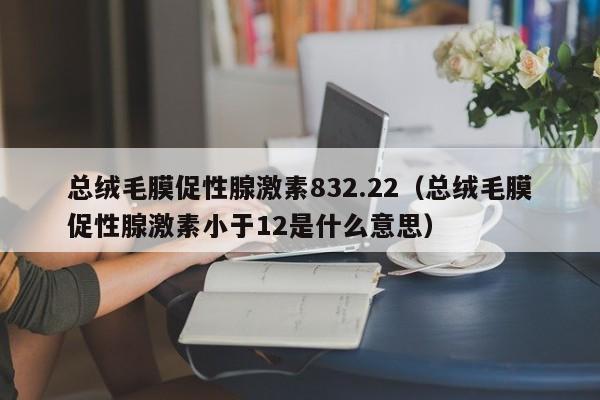 总绒毛膜促性腺激素832.22（总绒毛膜促性腺激素小于12是什么意思）